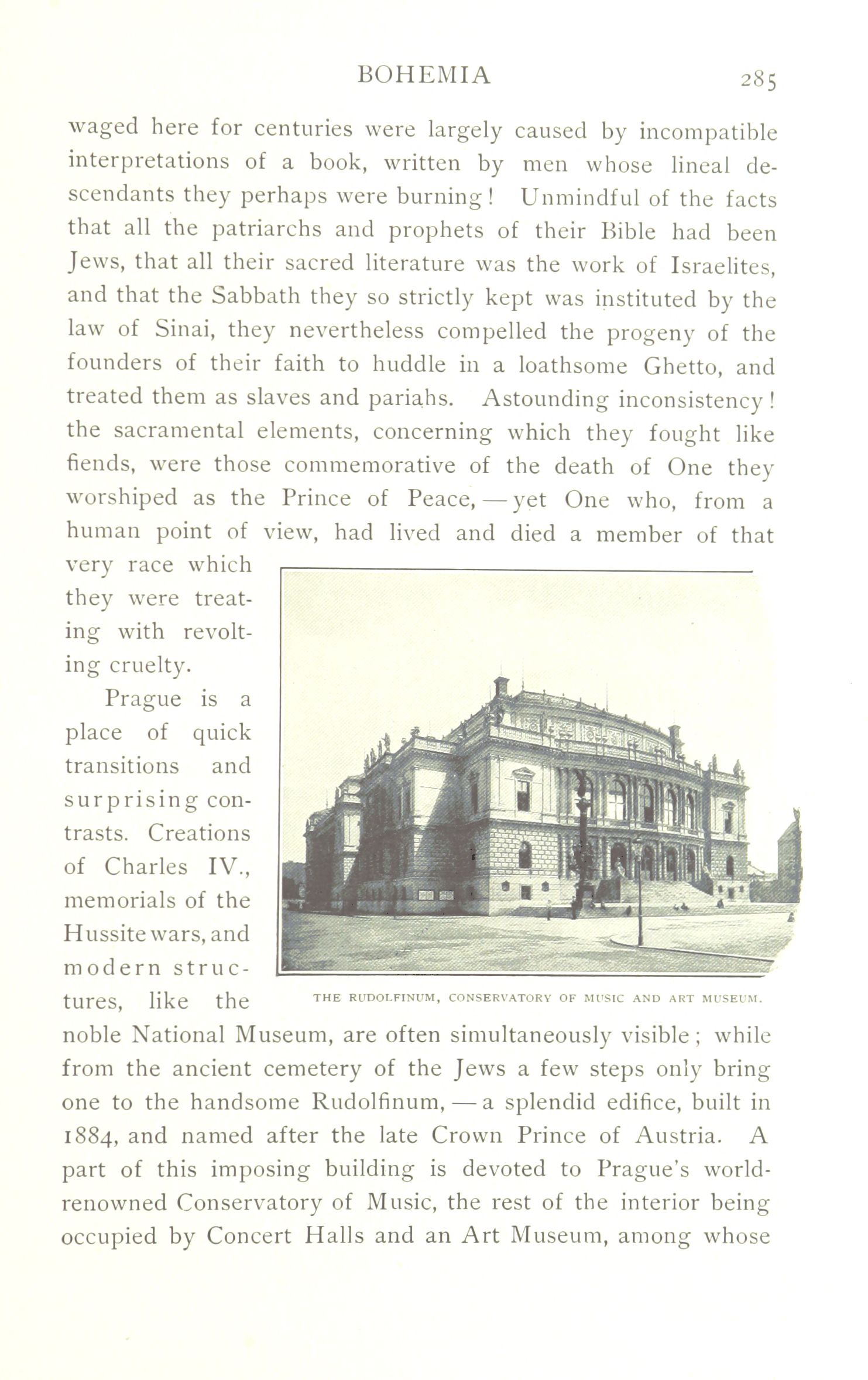 BOHEMIA 285

waged here for centuries were largely caused by incompatible interpretations of a book, written by men whose lineal descendants they perhaps were burning! Unmindful of the facts that all the patriarchs and prophets of their Bible had been Jews, that all their sacred literature was the work of Israelites, and that the Sabbath they so strictly kept was instituted by the law of Sinai, they nevertheless compelled the progeny of the founders of their faith to huddle in a loathsome Ghetto, and treated them as slaves and pariahs. Astounding inconsistency! the sacramental elements, concerning which they fought like fiends, were those commemorative of the death of One they worshiped as the Prince of Peace, — yet One who, from a human point of view, had lived and died a member of that very race which they were treating with revolting cruelty.

Prague is a place of quick transitions and surprising contrasts. Creations of Charles IV., memorials of the Hussite wars, and modern structures, like the noble National Museum, are often simultaneously visible; while from the ancient cemetery of the Jews a few steps only bring one to the handsome Rudolfinum, — a splendid edifice, built in 1884, and named after the late Crown Prince of Austria. A part of this imposing building is devoted to Prague's world-renowned Conservatory of Music, the rest of the interior being occupied by Concert Halls and an Art Museum, among whose

THE RUDOLFINUM, CONSERVATORY OF MUSIC AND ART MUSEUM.